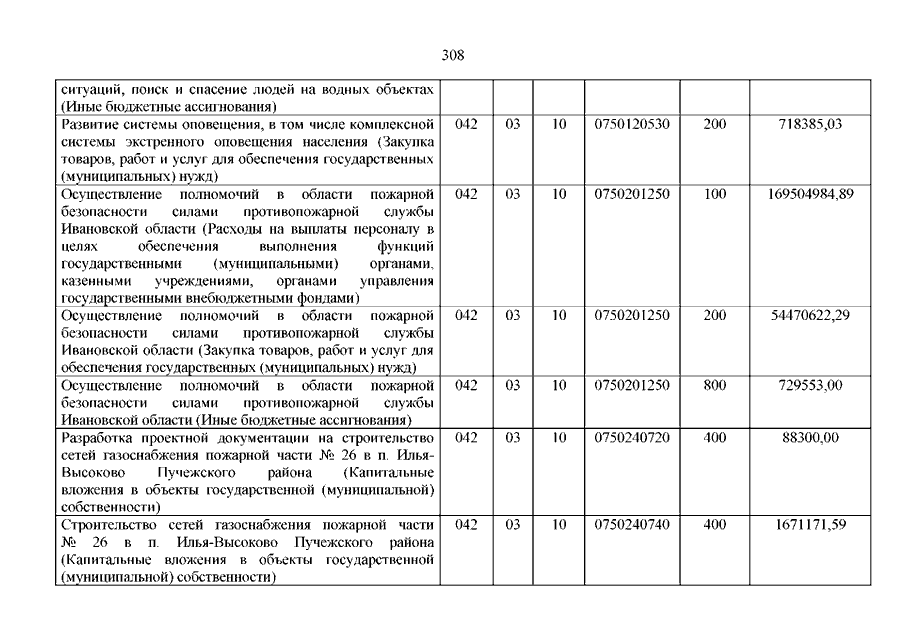 308

| | | | | | | |
|---|---|---|---|---|---|---|
| ситуаций, поиск и спасение людей на водных объектах (Иные бюджетные ассигнования) | | | | | | |
| Развитие системы оповещения, в том числе комплексной системы экстренного оповещения населения (Закупка товаров, работ и услуг для обеспечения государственных (муниципальных) нужд) | 042 | 03 | 10 | 0750120530 | 200 | 718385,03 |
| Осуществление полномочий в области пожарной безопасности силами противопожарной службы Ивановской области (Расходы на выплаты персоналу в целях обеспечения выполнения функций государственными (муниципальными) органами, казенными учреждениями, органами управления государственными внебюджетными фондами) | 042 | 03 | 10 | 0750201250 | 100 | 169504984,89 |
| Осуществление полномочий в области пожарной безопасности силами противопожарной службы Ивановской области (Закупка товаров, работ и услуг для обеспечения государственных (муниципальных) нужд) | 042 | 03 | 10 | 0750201250 | 200 | 54470622,29 |
| Осуществление полномочий в области пожарной безопасности силами противопожарной службы Ивановской области (Иные бюджетные ассигнования) | 042 | 03 | 10 | 0750201250 | 800 | 729553,00 |
| Разработка проектной документации на строительство сетей газоснабжения пожарной части № 26 в п. Илья-Высоково Пучежского района (Капитальные вложения в объекты государственной (муниципальной) собственности) | 042 | 03 | 10 | 0750240720 | 400 | 88300,00 |
| Строительство сетей газоснабжения пожарной части № 26 в п. Илья-Высоково Пучежского района (Капитальные вложения в объекты государственной (муниципальной) собственности) | 042 | 03 | 10 | 0750240740 | 400 | 1671171,59 |